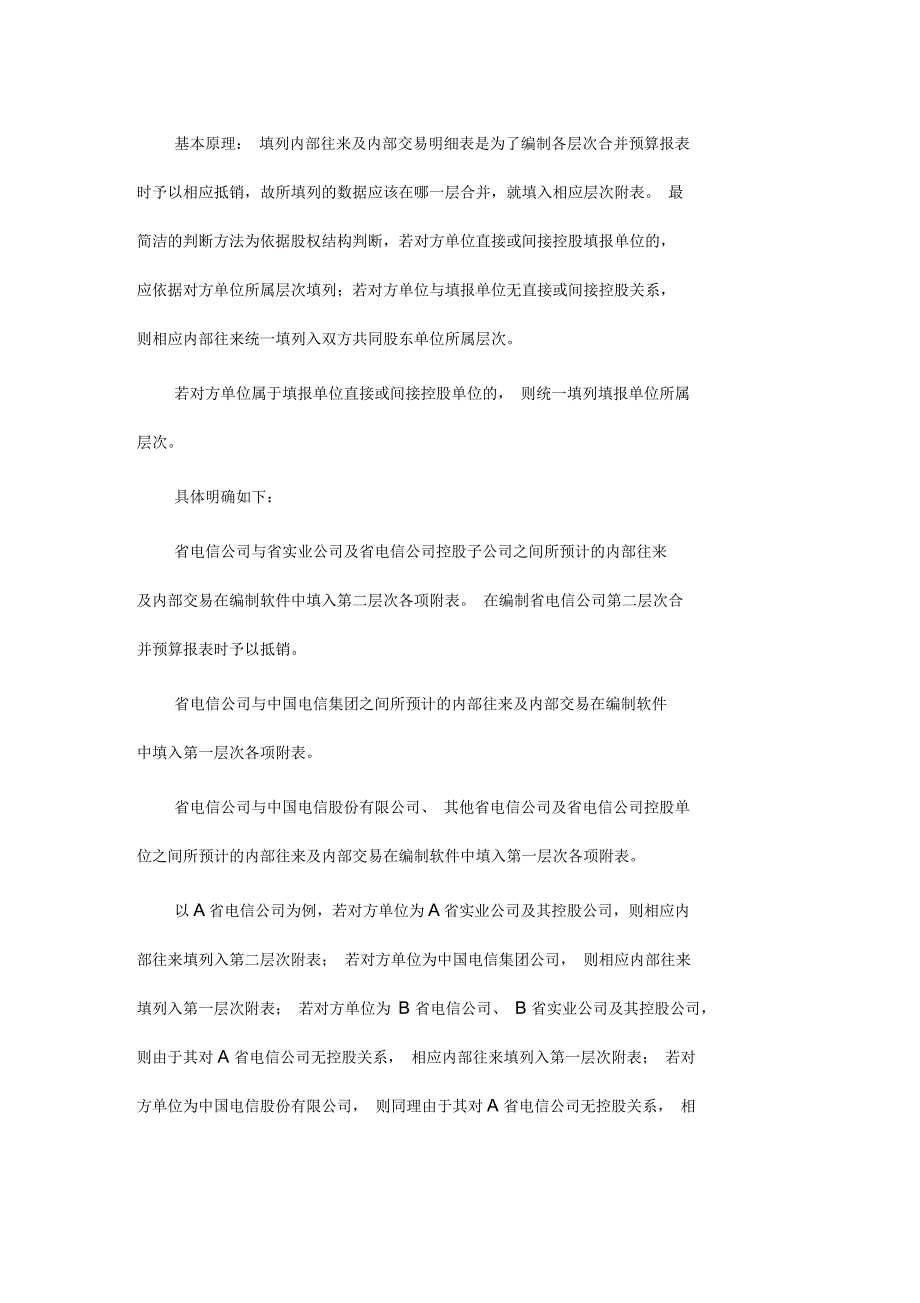 基本原理： 填列内部往来及内部交易明细表是为了编制各层次合并预算报表时予以相应抵销，故所填列的数据应该在哪一层合并，就填入相应层次附表。 最简洁的判断方法为依据股权结构判断，若对方单位直接或间接控股填报单位的，应依据对方单位所属层次填列；若对方单位与填报单位无直接或间接控股关系，则相应内部往来统一填列入双方共同股东单位所属层次。

若对方单位属于填报单位直接或间接控股单位的， 则统一填列填报单位所属层次。

具体明确如下：

省电信公司与省实业公司及省电信公司控股子公司之间所预计的内部往来及内部交易在编制软件中填入第二层次各项附表。 在编制省电信公司第二层次合并预算报表时予以抵销。

省电信公司与中国电信集团之间所预计的内部往来及内部交易在编制软件中填入第一层次各项附表。

省电信公司与中国电信股份有限公司、 其他省电信公司及省电信公司控股单位之间所预计的内部往来及内部交易在编制软件中填入第一层次各项附表。

以 A 省电信公司为例，若对方单位为 A 省实业公司及其控股公司，则相应内部往来填列入第二层次附表； 若对方单位为中国电信集团公司， 则相应内部往来填列入第一层次附表； 若对方单位为 B 省电信公司、 B 省实业公司及其控股公司，则由于其对 A 省电信公司无控股关系， 相应内部往来填列入第一层次附表； 若对方单位为中国电信股份有限公司， 则同理由于其对 A 省电信公司无控股关系， 相